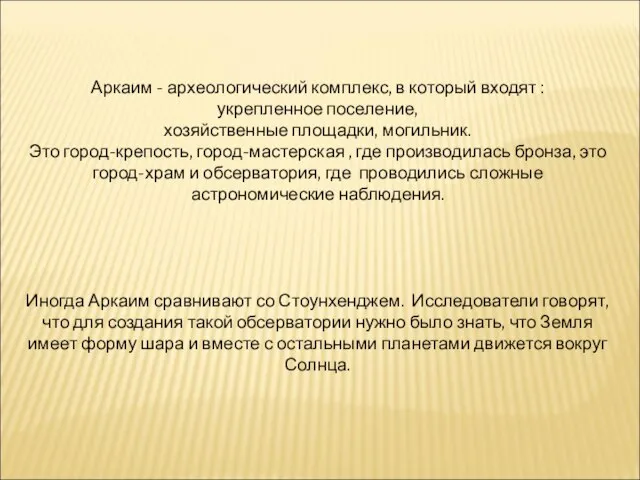 Аркаим - археологический комплекс, в который входят : укрепленное поселение,
хозяйственные площадки, могильник.
Это город-крепость, город-мастерская , где производилась бронза, это город-храм и обсерватория, где проводились сложные астрономические наблюдения.

Иногда Аркаим сравнивают со Стоунхенджем. Исследователи говорят, что для создания такой обсерватории нужно было знать, что Земля имеет форму шара и вместе с остальными планетами движется вокруг Солнца.